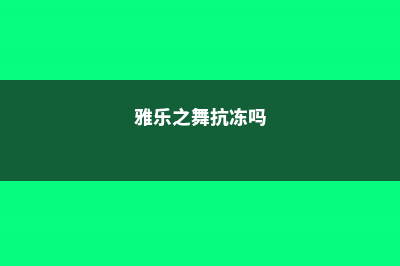 雅乐之舞抗冻吗